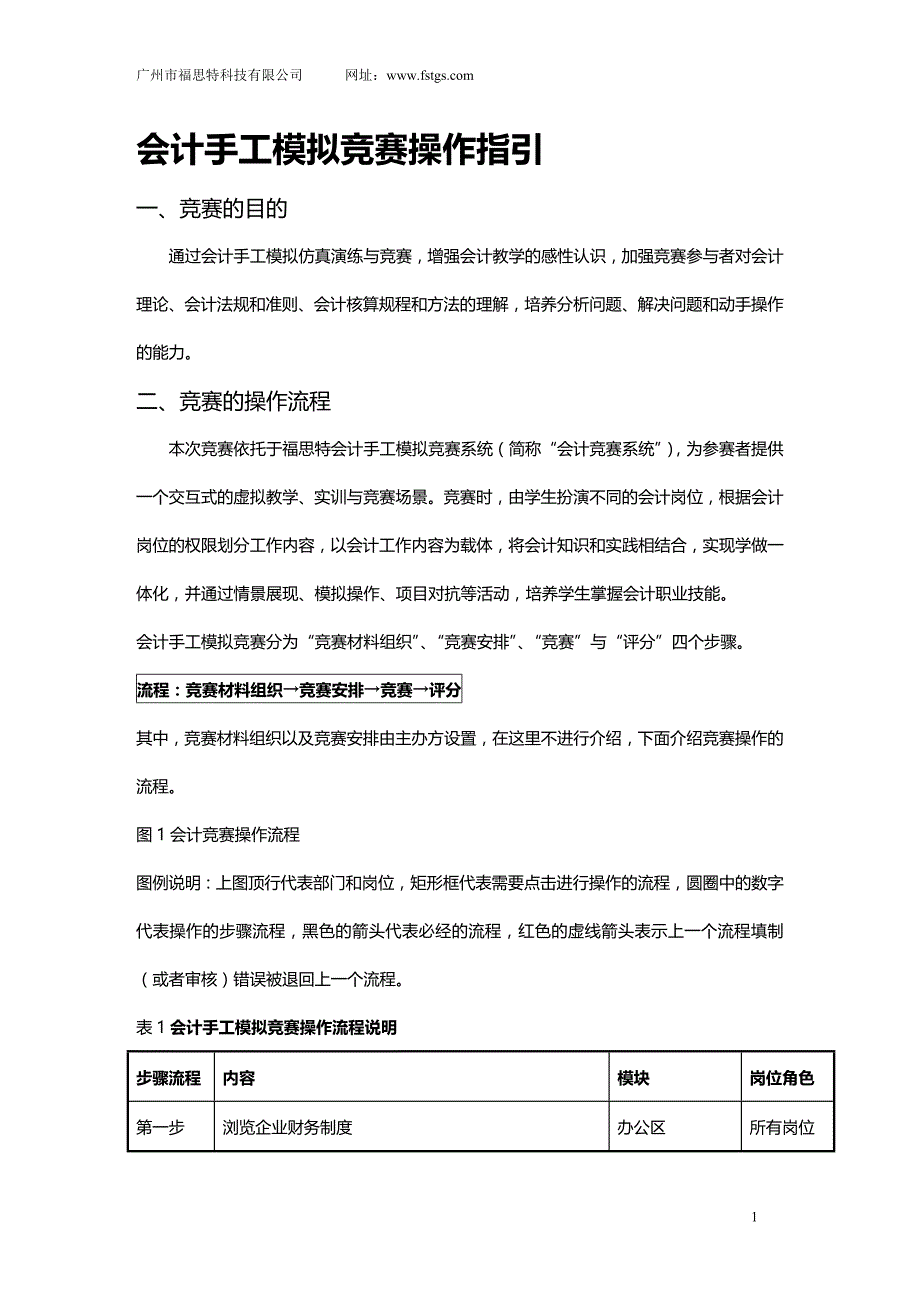 广州市福思特科技有限公司　　网址：www.fstgs.com

会计手工模拟竞赛操作指引

一、竞赛的目的

通过会计手工模拟仿真演练与竞赛，增强会计教学的感性认识，加强竞赛参与者对会计理论、会计法规和准则、会计核算规程和方法的理解，培养分析问题、解决问题和动手操作的能力。

二、竞赛的操作流程

本次竞赛依托于福思特会计手工模拟竞赛系统（简称“会计竞赛系统”），为参赛者提供一个交互式的虚拟教学、实训与竞赛场景。竞赛时，由学生扮演不同的会计岗位，根据会计岗位的权限划分工作内容，以会计工作内容为载体，将会计知识和实践相结合，实现学做一体化，并通过情景展现、模拟操作、项目对抗等活动，培养学生掌握会计职业技能。

会计手工模拟竞赛分为“竞赛材料组织”、“竞赛安排”、“竞赛”与“评分”四个步骤。

流程：竞赛材料组织→竞赛安排→竞赛→评分

其中，竞赛材料组织以及竞赛安排由主办方设置，在这里不进行介绍，下面介绍竞赛操作的流程。

图 1 会计竞赛操作流程

图例说明：上图顶行代表部门和岗位，矩形框代表需要点击进行操作的流程，圆圈中的数字代表操作的步骤流程，黑色的箭头代表必经的流程，红色的虚线箭头表示上一个流程填制（或者审核）错误被退回上一个流程。

表 1 会计手工模拟竞赛操作流程说明

| 步骤流程 | 内容 | 模块 | 岗位角色 |
|---|---|---|---|
| 第一步 | 浏览企业财务制度 | 办公区 | 所有岗位 |

1